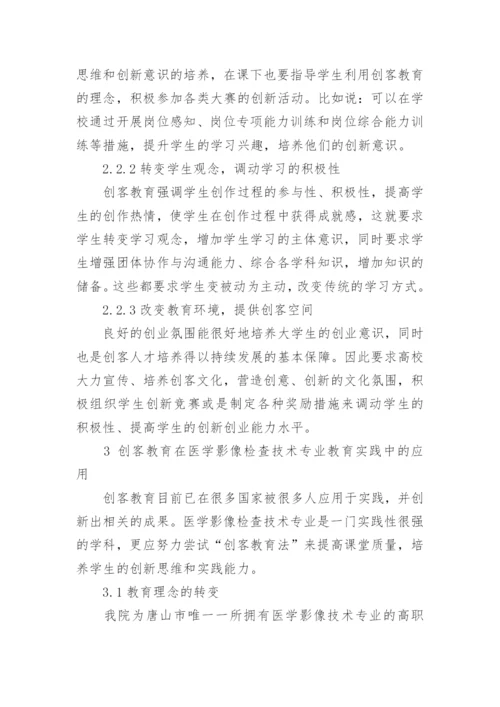 思维和创新意识的培养，在课下也要指导学生利用创客教育的理念，积极参加各类大赛的创新活动。比如说：可以在学校通过开展岗位感知、岗位专项能力训练和岗位综合能力训练等措施，提升学生的学习兴趣，培养他们的创新意识。

2.2.2 转变学生观念，调动学习的积极性

创客教育强调学生创作过程的参与性、积极性，提高学生的创作热情，使学生在创作过程中获得成就感，这就要求学生转变学习观念，增加学生学习的主体意识，同时要求学生增强团体协作与沟通能力、综合各学科知识，增加知识的储备。这些都要求学生变被动为主动，改变传统的学习方式。

2.2.3 改变教育环境，提供创客空间

良好的创业氛围能很好地培养大学生的创业意识，同时也是创客人才培养得以持续发展的基本保障。因此要求高校大力宣传、培养创客文化，营造创意、创新的文化氛围，积极组织学生创新竞赛或是制定各种奖励措施来调动学生的积极性、提高学生的创新创业能力水平。

3 创客教育在医学影像检查技术专业教育实践中的应用

创客教育目前已在很多国家被很多人应用于实践，并创新出相关的成果。医学影像检查技术专业是一门实践性很强的学科，更应努力尝试“创客教育法”来提高课堂质量，培养学生的创新思维和实践能力。

3.1 教育理念的转变

我院为唐山市唯一一所拥有医学影像技术专业的高职